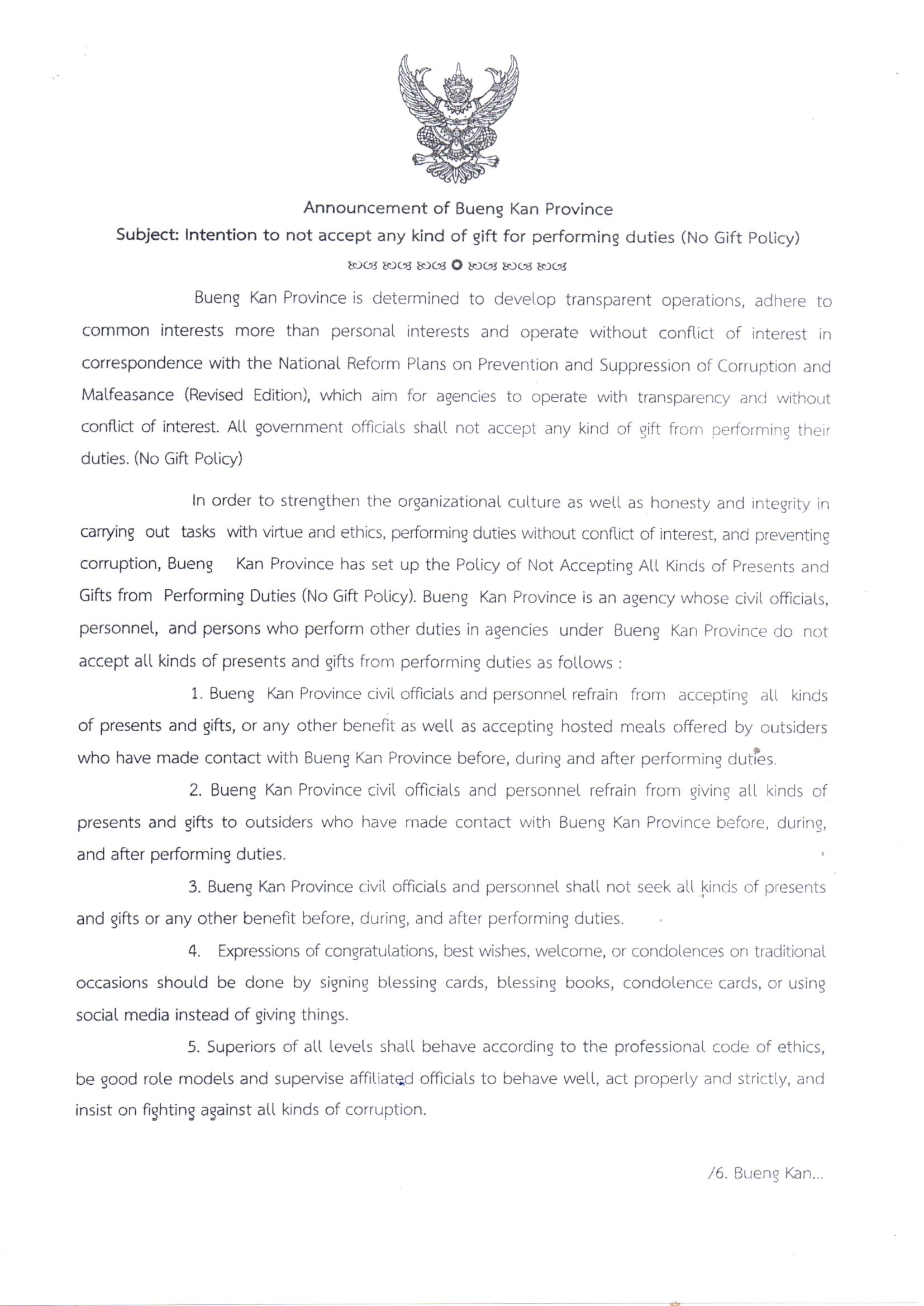 Announcement of Bueng Kan Province
Subject: Intention to not accept any kind of gift for performing duties (No Gift Policy)

Bueng Kan Province is determined to develop transparent operations, adhere to common interests more than personal interests and operate without conflict of interest in correspondence with the National Reform Plans on Prevention and Suppression of Corruption and Malfeasance (Revised Edition), which aim for agencies to operate with transparency and without conflict of interest. All government officials shall not accept any kind of gift from performing their duties. (No Gift Policy)

In order to strengthen the organizational culture as well as honesty and integrity in carrying out tasks with virtue and ethics, performing duties without conflict of interest, and preventing corruption, Bueng Kan Province has set up the Policy of Not Accepting All Kinds of Presents and Gifts from Performing Duties (No Gift Policy). Bueng Kan Province is an agency whose civil officials, personnel, and persons who perform other duties in agencies under Bueng Kan Province do not accept all kinds of presents and gifts from performing duties as follows :

1. Bueng Kan Province civil officials and personnel refrain from accepting all kinds of presents and gifts, or any other benefit as well as accepting hosted meals offered by outsiders who have made contact with Bueng Kan Province before, during and after performing duties.

2. Bueng Kan Province civil officials and personnel refrain from giving all kinds of presents and gifts to outsiders who have made contact with Bueng Kan Province before, during, and after performing duties.

3. Bueng Kan Province civil officials and personnel shall not seek all kinds of presents and gifts or any other benefit before, during, and after performing duties.

4. Expressions of congratulations, best wishes, welcome, or condolences on traditional occasions should be done by signing blessing cards, blessing books, condolence cards, or using social media instead of giving things.

5. Superiors of all levels shall behave according to the professional code of ethics, be good role models and supervise affiliated officials to behave well, act properly and strictly, and insist on fighting against all kinds of corruption.

/6. Bueng Kan...